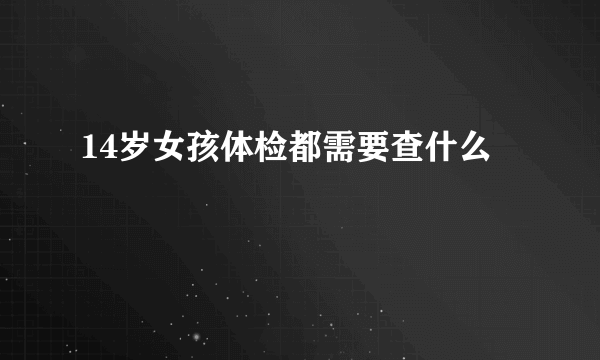 14岁女孩体检都需要查什么